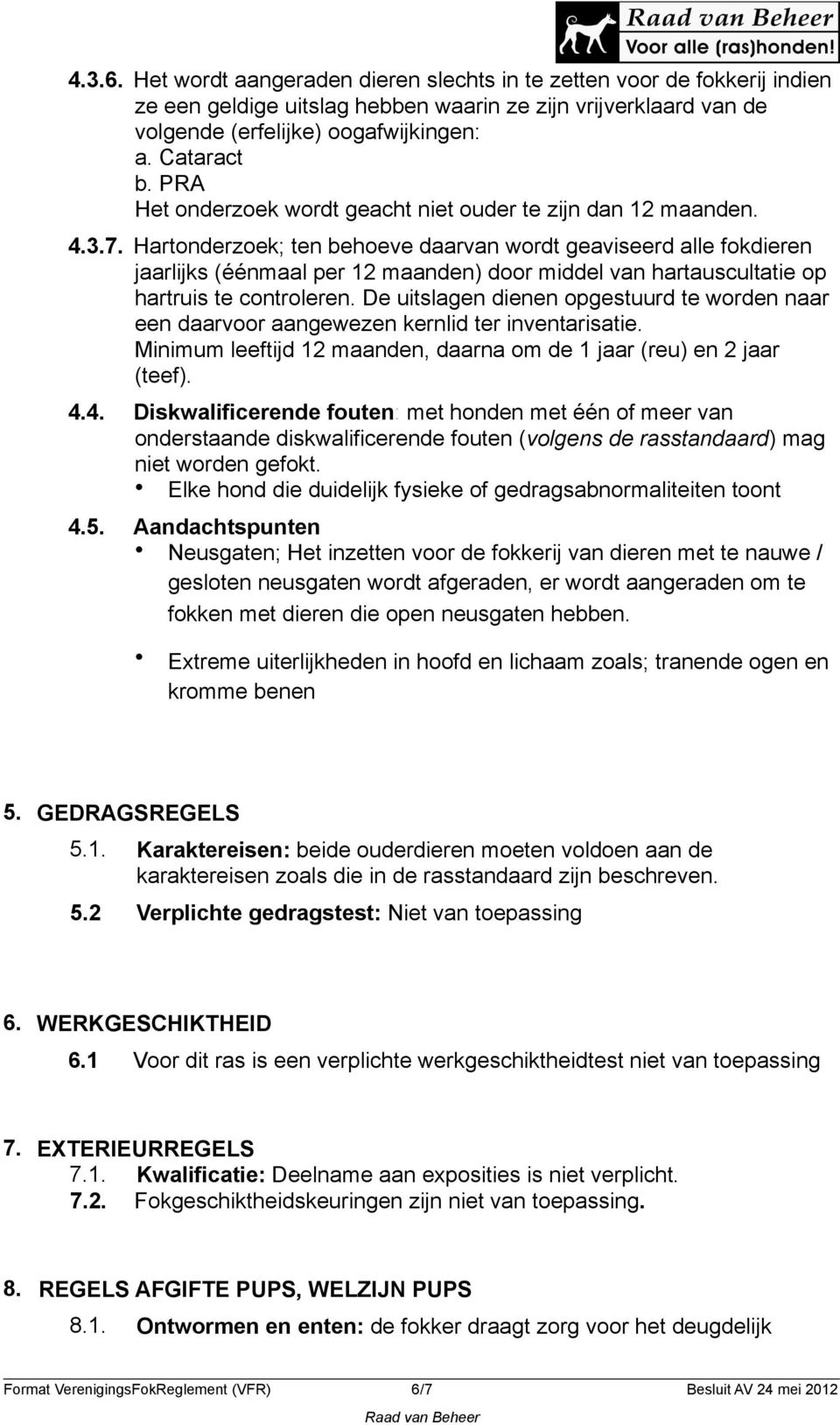 Raad van Beheer
Voor alle (ras)honden!

4.3.6. Het wordt aangeraden dieren slechts in te zetten voor de fokkerij indien ze een geldige uitslag hebben waarin ze zijn vrijverklaard van de volgende (erfelijke) oogafwijkingen:
a. Cataract
b. PRA
Het onderzoek wordt geacht niet ouder te zijn dan 12 maanden.

4.3.7. Hartonderzoek; ten behoeve daarvan wordt geaviseerd alle fokdieren jaarlijks (éénmaal per 12 maanden) door middel van hartauscultatie op hartruis te controleren. De uitslagen dienen opgestuurd te worden naar een daarvoor aangewezen kernlid ter inventarisatie.
Minimum leeftijd 12 maanden, daarna om de 1 jaar (reu) en 2 jaar (teef).

4.4. Diskwalificerende fouten: met honden met één of meer van onderstaande diskwalificerende fouten (volgens de rasstandaard) mag niet worden gefokt.
• Elke hond die duidelijk fysieke of gedragsabnormaliteiten toont

4.5. Aandachtspunten
• Neusgaten; Het inzetten voor de fokkerij van dieren met te nauwe / gesloten neusgaten wordt afgeraden, er wordt aangeraden om te fokken met dieren die open neusgaten hebben.
• Extreme uiterlijkheden in hoofd en lichaam zoals; tranende ogen en kromme benen

5. GEDRAGSREGELS
5.1. Karaktereisen: beide ouderdieren moeten voldoen aan de karaktereisen zoals die in de rasstandaard zijn beschreven.
5.2 Verplichte gedragstest: Niet van toepassing

6. WERKGESCHIKTHEID
6.1 Voor dit ras is een verplichte werkgeschiktheidtest niet van toepassing

7. EXTERIEURREGELS
7.1. Kwalificatie: Deelname aan exposities is niet verplicht.
7.2. Fokgeschiktheidskeuringen zijn niet van toepassing.

8. REGELS AFGIFTE PUPS, WELZIJN PUPS
8.1. Ontwormen en enten: de fokker draagt zorg voor het deugdelijk

Format VerenigingsFokReglement (VFR) 6/7 Besluit AV 24 mei 2012
Raad van Beheer